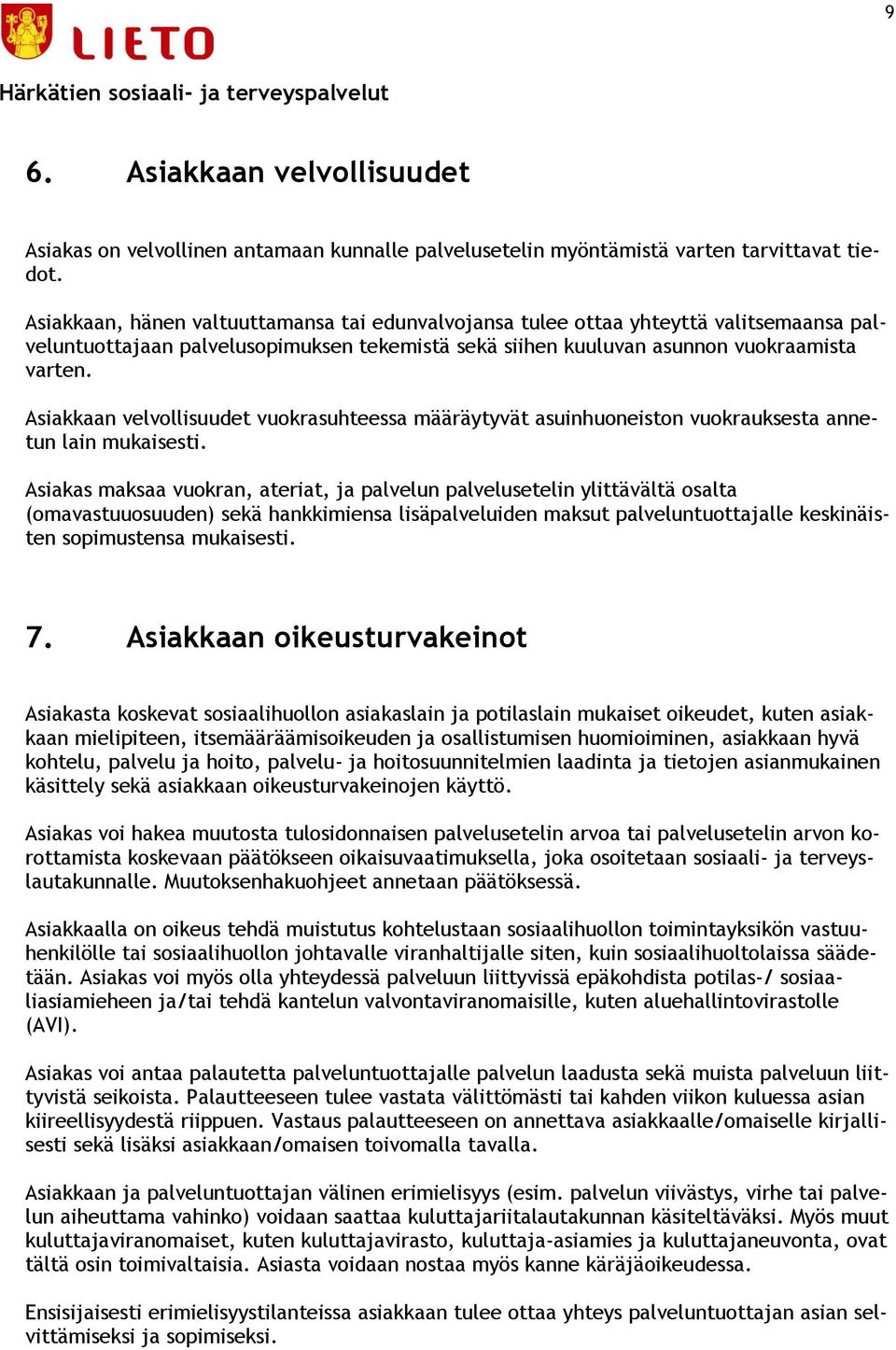 9

LIETO

Härkätien sosiaali- ja terveyspalvelut

6. Asiakkaan velvollisuudet

Asiakas on velvollinen antamaan kunnalle palvelusetelin myöntämistä varten tarvittavat tiedot.

Asiakkaan, hänen valtuuttamansa tai edunvalvojansa tulee ottaa yhteyttä valitsemaansa palveluntuottajaan palvelusopimuksen tekemistä sekä siihen kuuluvan asunnon vuokraamista varten.

Asiakkaan velvollisuudet vuokrasuhteessa määräytyvät asuinhuoneiston vuokrauksesta annetun lain mukaisesti.

Asiakas maksaa vuokran, ateriat, ja palvelun palvelusetelin ylittävältä osalta (omavastuuosuuden) sekä hankkimiensa lisäpalveluiden maksut palveluntuottajalle keskinäisten sopimustensa mukaisesti.

7. Asiakkaan oikeusturvakeinot

Asiakasta koskevat sosiaalihuollon asiakaslain ja potilaslain mukaiset oikeudet, kuten asiakkaan mielipiteen, itsemääräämisoikeuden ja osallistumisen huomioiminen, asiakkaan hyvä kohtelu, palvelu ja hoito, palvelu- ja hoitosuunnitelmien laadinta ja tietojen asianmukainen käsittely sekä asiakkaan oikeusturvakeinojen käyttö.

Asiakas voi hakea muutosta tulosidonnaisen palvelusetelin arvoa tai palvelusetelin arvon korottamista koskevaan päätökseen oikaisuvaatimuksella, joka osoitetaan sosiaali- ja terveyslautakunnalle. Muutoksenhakuohjeet annetaan päätöksessä.

Asiakkaalla on oikeus tehdä muistutus kohtelustaan sosiaalihuollon toimintayksikön vastuuhenkilölle tai sosiaalihuollon johtavalle viranhaltijalle siten, kuin sosiaalihuoltolaissa säädetään. Asiakas voi myös olla yhteydessä palveluun liittyvissä epäkohdista potilas-/ sosiaaliasiamieheen ja/tai tehdä kantelun valvontaviranomaisille, kuten aluehallintovirastolle (AVI).

Asiakas voi antaa palautetta palveluntuottajalle palvelun laadusta sekä muista palveluun liittyvistä seikoista. Palautteeseen tulee vastata välittömästi tai kahden viikon kuluessa asian kiireellisyydestä riippuen. Vastaus palautteeseen on annettava asiakkaalle/omaiselle kirjallisesti sekä lisäksi asiakkaan/omaisen toivomalla tavalla.

Asiakkaan ja palveluntuottajan välinen erimielisyys (esim. palvelun viivästys, virhe tai palvelun aiheuttama vahinko) voidaan saattaa kuluttajariitalautakunnan käsiteltäväksi. Myös muut kuluttajaviranomaiset, kuten kuluttajavirasto, kuluttaja-asiamies ja kuluttajaneuvonta, ovat tältä osin toimivaltaisia. Asiasta voidaan nostaa myös kanne käräjäoikeudessa.

Ensisijaisesti erimielisyystilanteissa asiakkaan tulee ottaa yhteys palveluntuottajan asian selvittämiseksi ja sopimiseksi.